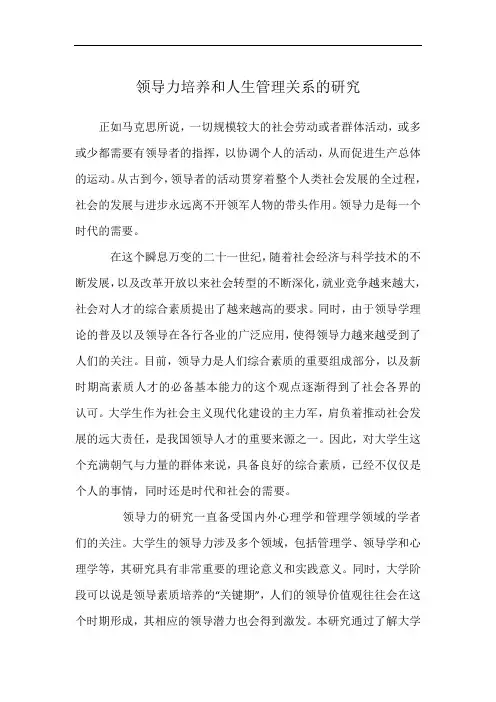 领导力培养和人生管理关系的研究

正如马克思所说，一切规模较大的社会劳动或者群体活动，或多或少都需要有领导者的指挥，以协调个人的活动，从而促进生产总体的运动。从古到今，领导者的活动贯穿着整个人类社会发展的全过程，社会的发展与进步永远离不开领军人物的带头作用。领导力是每一个时代的需要。

在这个瞬息万变的二十一世纪，随着社会经济与科学技术的不断发展，以及改革开放以来社会转型的不断深化，就业竞争越来越大，社会对人才的综合素质提出了越来越高的要求。同时，由于领导学理论的普及以及领导在各行各业的广泛应用，使得领导力越来越受到了人们的关注。目前，领导力是人们综合素质的重要组成部分，以及新时期高素质人才的必备基本能力的这个观点逐渐得到了社会各界的认可。大学生作为社会主义现代化建设的主力军，肩负着推动社会发展的远大责任，是我国领导人才的重要来源之一。因此，对大学生这个充满朝气与力量的群体来说，具备良好的综合素质，已经不仅仅是个人的事情，同时还是时代和社会的需要。

领导力的研究一直备受国内外心理学和管理学领域的学者们的关注。大学生的领导力涉及多个领域，包括管理学、领导学和心理学等，其研究具有非常重要的理论意义和实践意义。同时，大学阶段可以说是领导素质培养的“关键期”，人们的领导价值观往往会在这个时期形成，其相应的领导潜力也会得到激发。本研究通过了解大学